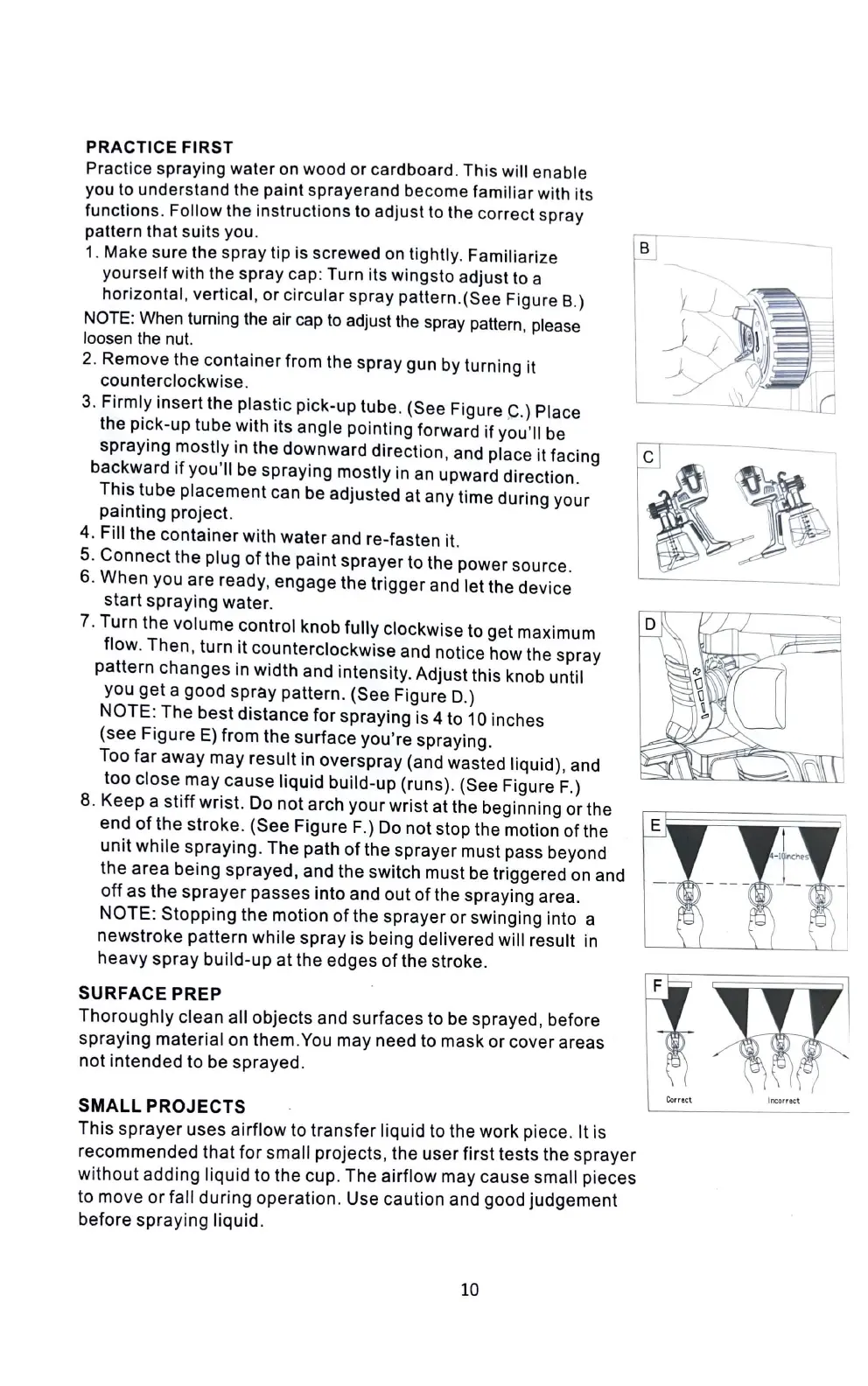 PRACTICE FIRST
Practice spraying water on wood or cardboard. This will enable you to understand the paint sprayerand become familiar with its functions. Follow the instructions to adjust to the correct spray pattern that suits you.

1. Make sure the spray tip is screwed on tightly. Familiarize yourself with the spray cap: Turn its wingsto adjust to a horizontal, vertical, or circular spray pattern.(See Figure B.)
NOTE: When turning the air cap to adjust the spray pattern, please loosen the nut.
2. Remove the container from the spray gun by turning it counterclockwise.
3. Firmly insert the plastic pick-up tube. (See Figure C.) Place the pick-up tube with its angle pointing forward if you'll be spraying mostly in the downward direction, and place it facing backward if you'll be spraying mostly in an upward direction. This tube placement can be adjusted at any time during your painting project.
4. Fill the container with water and re-fasten it.
5. Connect the plug of the paint sprayer to the power source.
6. When you are ready, engage the trigger and let the device start spraying water.
7. Turn the volume control knob fully clockwise to get maximum flow. Then, turn it counterclockwise and notice how the spray pattern changes in width and intensity. Adjust this knob until you get a good spray pattern. (See Figure D.)
NOTE: The best distance for spraying is 4 to 10 inches (see Figure E) from the surface you're spraying.
Too far away may result in overspray (and wasted liquid), and too close may cause liquid build-up (runs). (See Figure F.)
8. Keep a stiff wrist. Do not arch your wrist at the beginning or the end of the stroke. (See Figure F.) Do not stop the motion of the unit while spraying. The path of the sprayer must pass beyond the area being sprayed, and the switch must be triggered on and off as the sprayer passes into and out of the spraying area.
NOTE: Stopping the motion of the sprayer or swinging into a newstroke pattern while spray is being delivered will result in heavy spray build-up at the edges of the stroke.

SURFACE PREP
Thoroughly clean all objects and surfaces to be sprayed, before spraying material on them.You may need to mask or cover areas not intended to be sprayed.

SMALL PROJECTS
This sprayer uses airflow to transfer liquid to the work piece. It is recommended that for small projects, the user first tests the sprayer without adding liquid to the cup. The airflow may cause small pieces to move or fall during operation. Use caution and good judgement before spraying liquid.

B

C

D

E
4-10inches

F
Correct
Incorrect

10